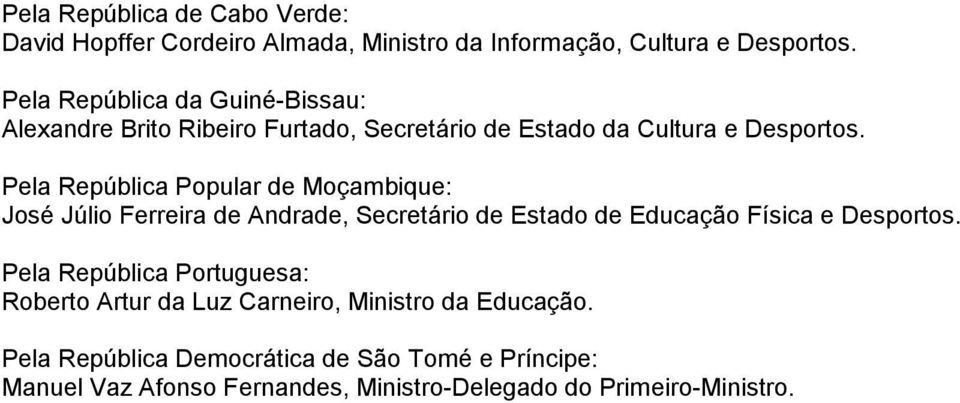 Pela República de Cabo Verde:
David Hopffer Cordeiro Almada, Ministro da Informação, Cultura e Desportos.

Pela República da Guiné-Bissau:
Alexandre Brito Ribeiro Furtado, Secretário de Estado da Cultura e Desportos.

Pela República Popular de Moçambique:
José Júlio Ferreira de Andrade, Secretário de Estado de Educação Física e Desportos.

Pela República Portuguesa:
Roberto Artur da Luz Carneiro, Ministro da Educação.

Pela República Democrática de São Tomé e Príncipe:
Manuel Vaz Afonso Fernandes, Ministro-Delegado do Primeiro-Ministro.